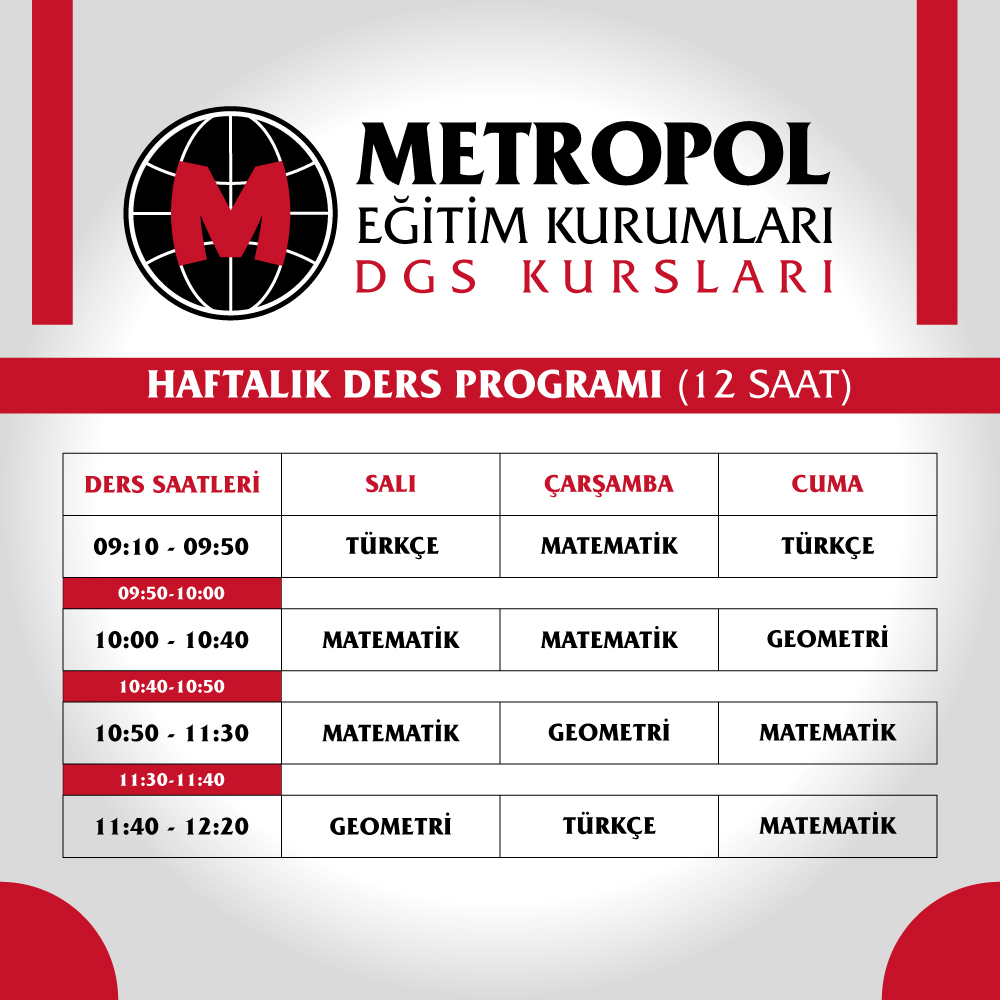 M

METROPOL
EĞİTİM KURUMLARI
DGS KURSLARI

HAFTALIK DERS PROGRAMI (12 SAAT)

| DERS SAATLERİ | SALI | ÇARŞAMBA | CUMA |
|---|---|---|---|
| 09:10 - 09:50 | TÜRKÇE | MATEMATİK | TÜRKÇE |
| 09:50-10:00 | | | |
| 10:00 - 10:40 | MATEMATİK | MATEMATİK | GEOMETRİ |
| 10:40-10:50 | | | |
| 10:50 - 11:30 | MATEMATİK | GEOMETRİ | MATEMATİK |
| 11:30-11:40 | | | |
| 11:40 - 12:20 | GEOMETRİ | TÜRKÇE | MATEMATİK |